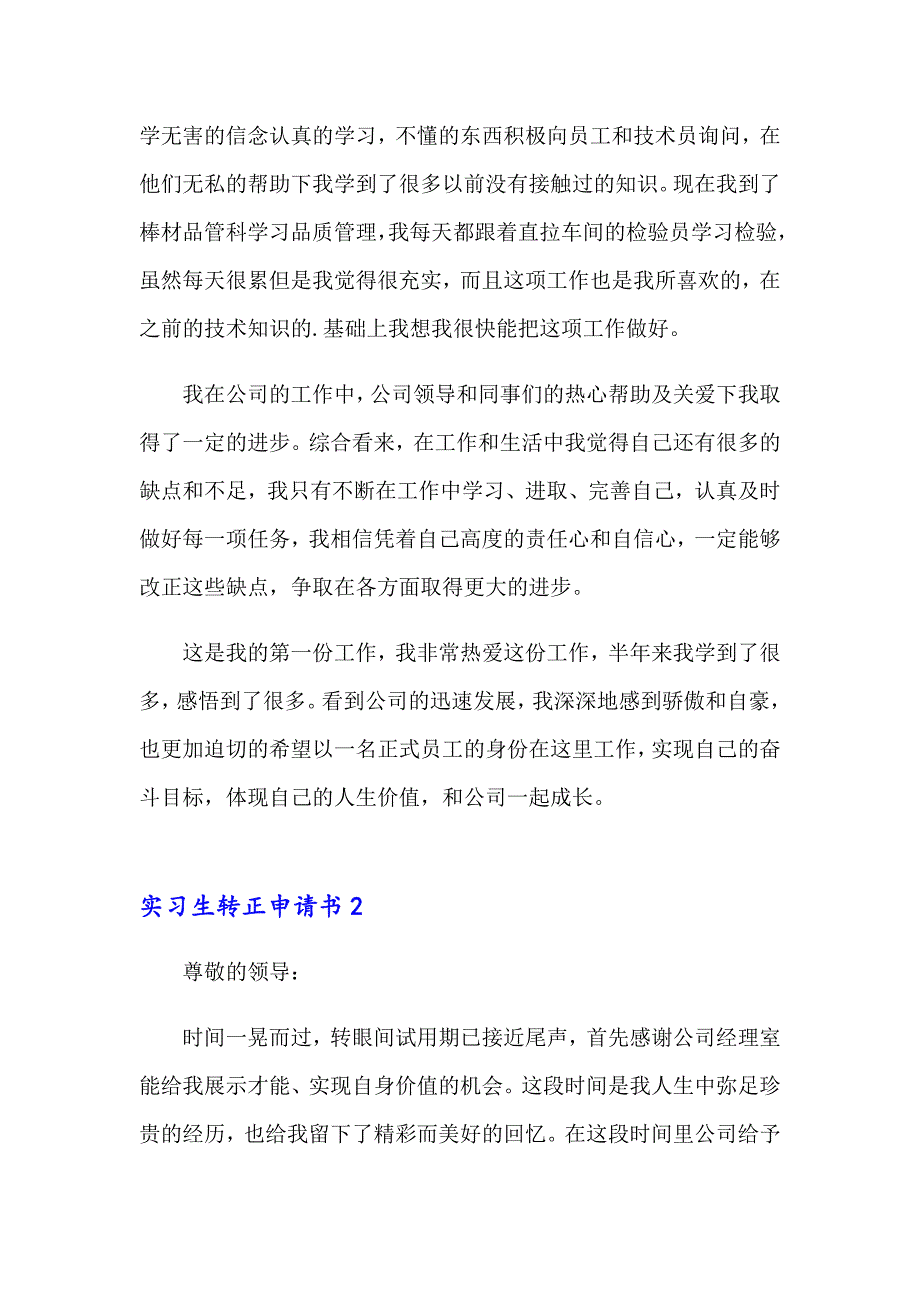 学无害的信念认真的学习，不懂的东西积极向员工和技术员询问，在他们无私的帮助下我学到了很多以前没有接触过的知识。现在我到了棒材品管科学习品质管理，我每天都跟着直拉车间的检验员学习检验，虽然每天很累但是我觉得很充实，而且这项工作也是我所喜欢的，在之前的技术知识的.基础上我想我很快能把这项工作做好。

我在公司的工作中，公司领导和同事们的热心帮助及关爱下我取得了一定的进步。综合看来，在工作和生活中我觉得自己还有很多的缺点和不足，我只有不断在工作中学习、进取、完善自己，认真及时做好每一项任务，我相信凭着自己高度的责任心和自信心，一定能够改正这些缺点，争取在各方面取得更大的进步。

这是我的第一份工作，我非常热爱这份工作，半年来我学到了很多，感悟到了很多。看到公司的迅速发展，我深深地感到骄傲和自豪，也更加迫切的希望以一名正式员工的身份在这里工作，实现自己的奋斗目标，体现自己的人生价值，和公司一起成长。

实习生转正申请书2

尊敬的领导：

时间一晃而过，转眼间试用期已接近尾声，首先感谢公司经理室能给我展示才能、实现自身价值的机会。这段时间是我人生中弥足珍贵的经历，也给我留下了精彩而美好的回忆。在这段时间里公司给予